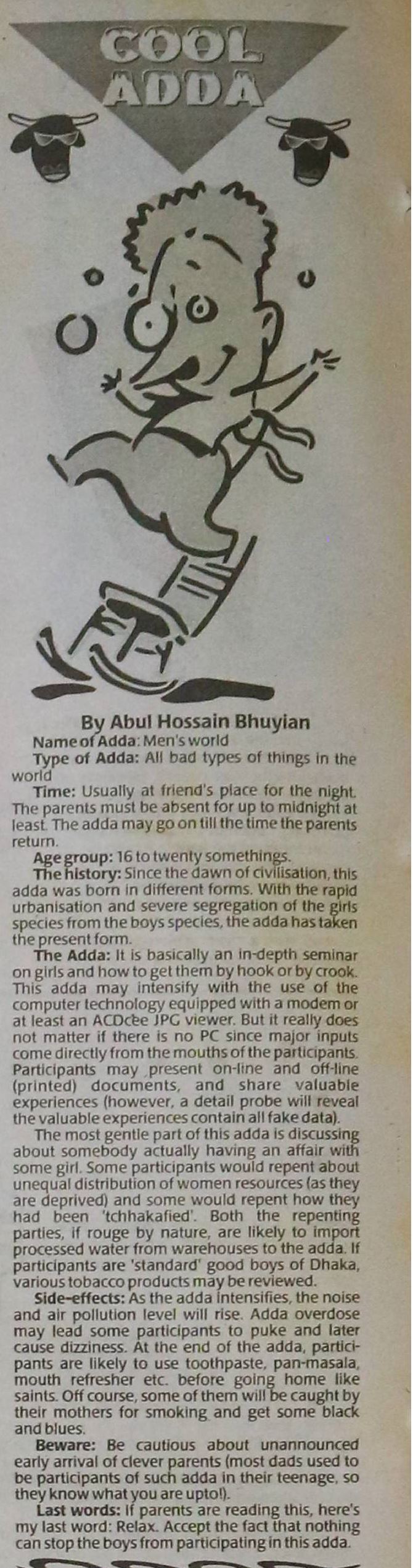 COOL ADDA

By Abul Hossain Bhuyian

Name of Adda: Men's world

Type of Adda: All bad types of things in the world

Time: Usually at friend's place for the night. The parents must be absent for up to midnight at least. The adda may go on till the time the parents return.

Age group: 16 to twenty somethings.

The history: Since the dawn of civilisation, this adda was born in different forms. With the rapid urbanisation and severe segregation of the girls species from the boys species, the adda has taken the present form.

The Adda: It is basically an in-depth seminar on girls and how to get them by hook or by crook. This adda may intensify with the use of the computer technology equipped with a modem or at least an ACDcee JPG viewer. But it really does not matter if there is no PC since major inputs come directly from the mouths of the participants. Participants may present on-line and off-line (printed) documents, and share valuable experiences (however, a detail probe will reveal the valuable experiences contain all fake data).

The most gentle part of this adda is discussing about somebody actually having an affair with some girl. Some participants would repent about unequal distribution of women resources (as they are deprived) and some would repent how they had been 'tchhakafied'. Both the repenting parties, if rouge by nature, are likely to import processed water from warehouses to the adda. If participants are 'standard' good boys of Dhaka, various tobacco products may be reviewed.

Side-effects: As the adda intensifies, the noise and air pollution level will rise. Adda overdose may lead some participants to puke and later cause dizziness. At the end of the adda, participants are likely to use toothpaste, pan-masala, mouth refresher etc. before going home like saints. Off course, some of them will be caught by their mothers for smoking and get some black and blues.

Beware: Be cautious about unannounced early arrival of clever parents (most dads used to be participants of such adda in their teenage, so they know what you are upto!).

Last words: If parents are reading this, here's my last word: Relax. Accept the fact that nothing can stop the boys from participating in this adda.